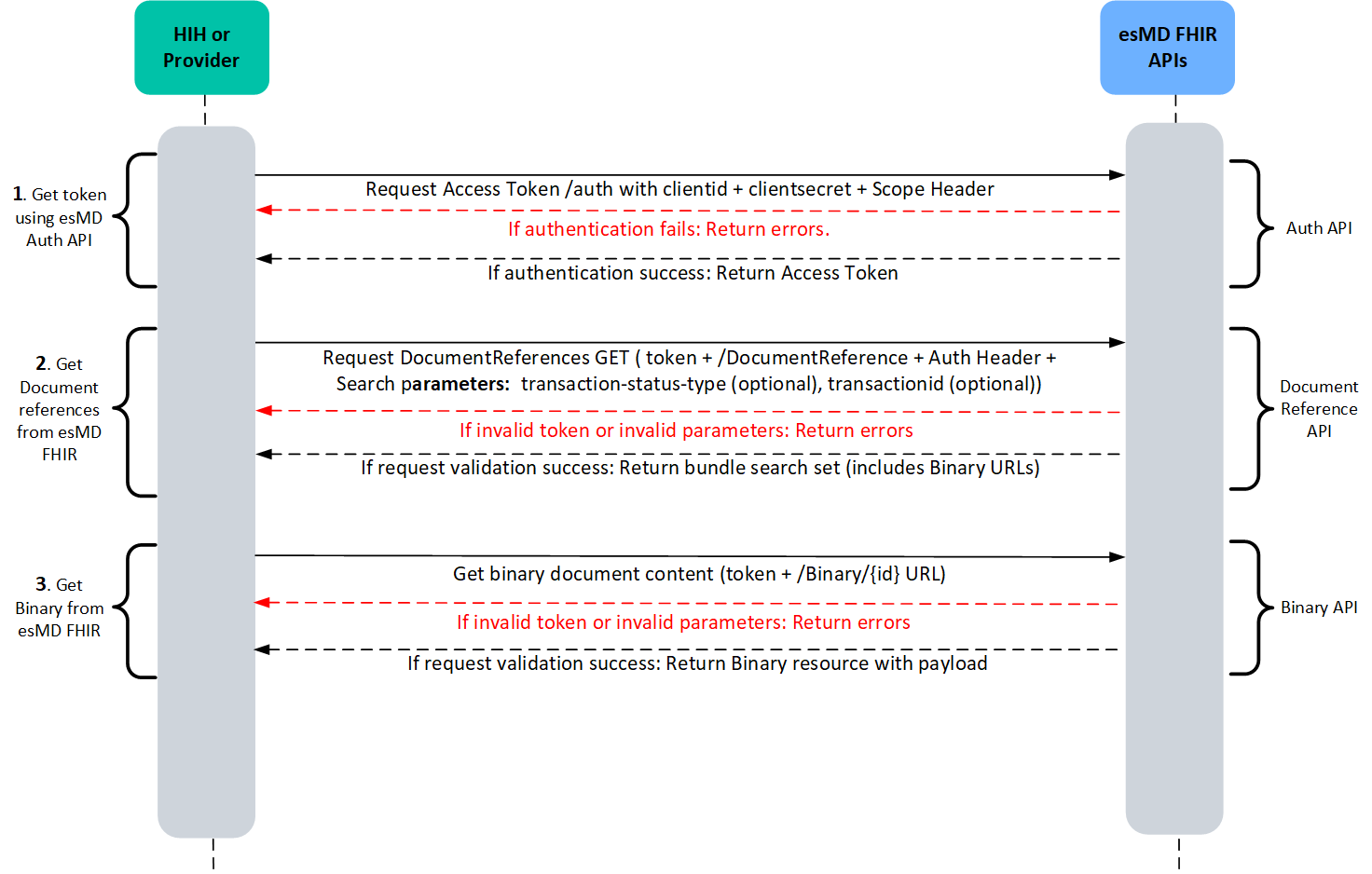 HIH or Provider

esMD FHIR APIs

1. Get token using esMD Auth API

Request Access Token /auth with clientid + clientsecret + Scope Header

If authentication fails: Return errors.

If authentication success: Return Access Token

Auth API

2. Get Document references from esMD FHIR

Request DocumentReferences GET ( token + /DocumentReference + Auth Header + Search parameters: transaction-status-type (optional), transactionid (optional))

If invalid token or invalid parameters: Return errors

If request validation success: Return bundle search set (includes Binary URLs)

Document Reference API

3. Get Binary from esMD FHIR

Get binary document content (token + /Binary/{id} URL)

If invalid token or invalid parameters: Return errors

If request validation success: Return Binary resource with payload

Binary API